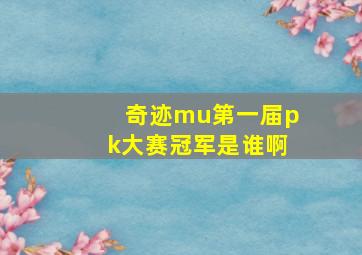 奇迹mu第一届pk大赛冠军是谁啊